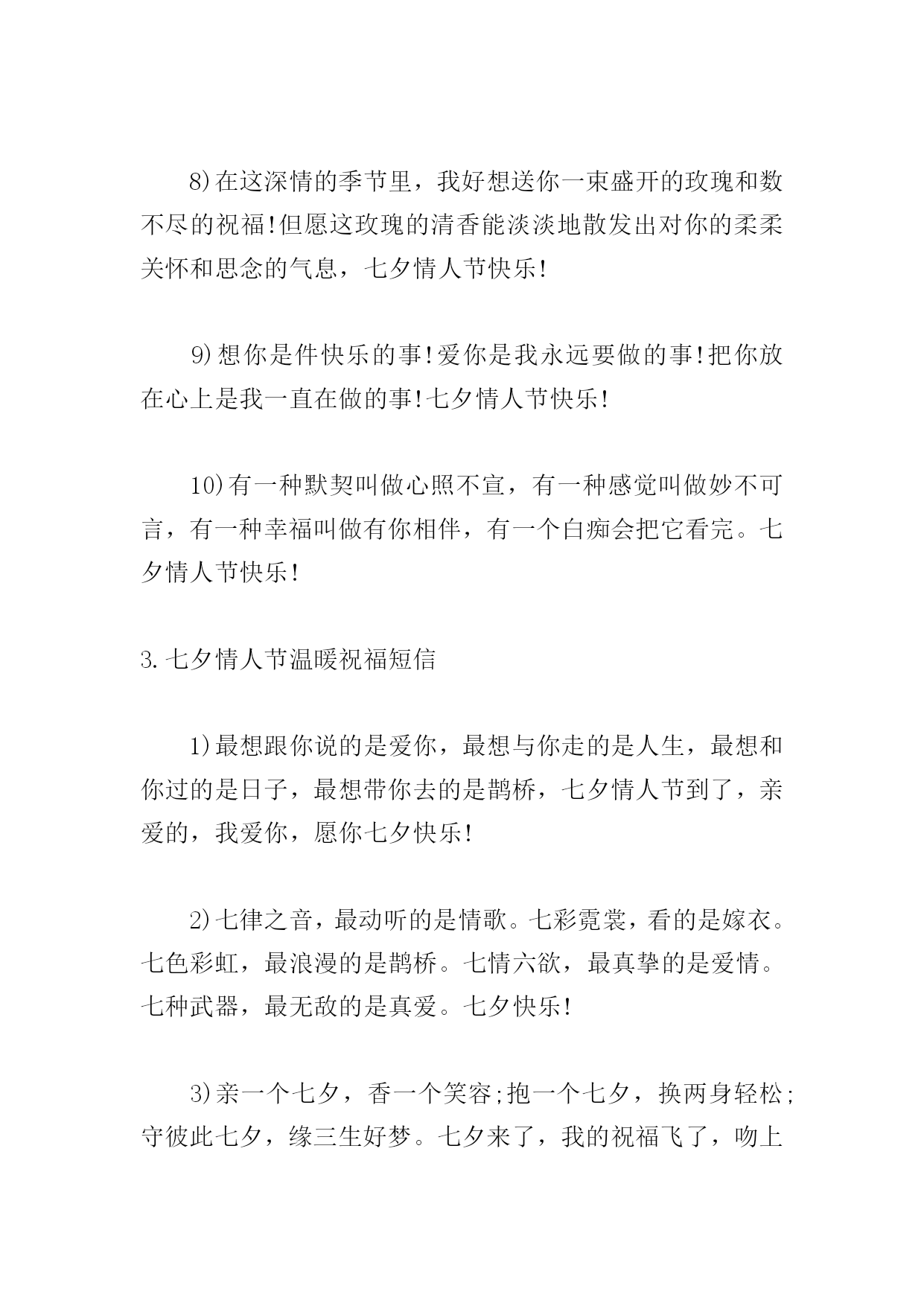 8)在这深情的季节里，我好想送你一束盛开的玫瑰和数不尽的祝福!但愿这玫瑰的清香能淡淡地散发出对你的柔柔关怀和思念的气息，七夕情人节快乐!

9)想你是件快乐的事!爱你是我永远要做的事!把你放在心上是我一直在做的事!七夕情人节快乐!

10)有一种默契叫做心照不宣，有一种感觉叫做妙不可言，有一种幸福叫做有你相伴，有一个白痴会把它看完。七夕情人节快乐!

3.七夕情人节温暖祝福短信

1)最想跟你说的是爱你，最想与你走的是人生，最想和你过的是日子，最想带你去的是鹊桥，七夕情人节到了，亲爱的，我爱你，愿你七夕快乐!

2)七律之音，最动听的是情歌。七彩霓裳，看的是嫁衣。七色彩虹，最浪漫的是鹊桥。七情六欲，最真挚的是爱情。七种武器，最无敌的是真爱。七夕快乐!

3)亲一个七夕，香一个笑容;抱一个七夕，换两身轻松;守彼此七夕，缘三生好梦。七夕来了，我的祝福飞了，吻上